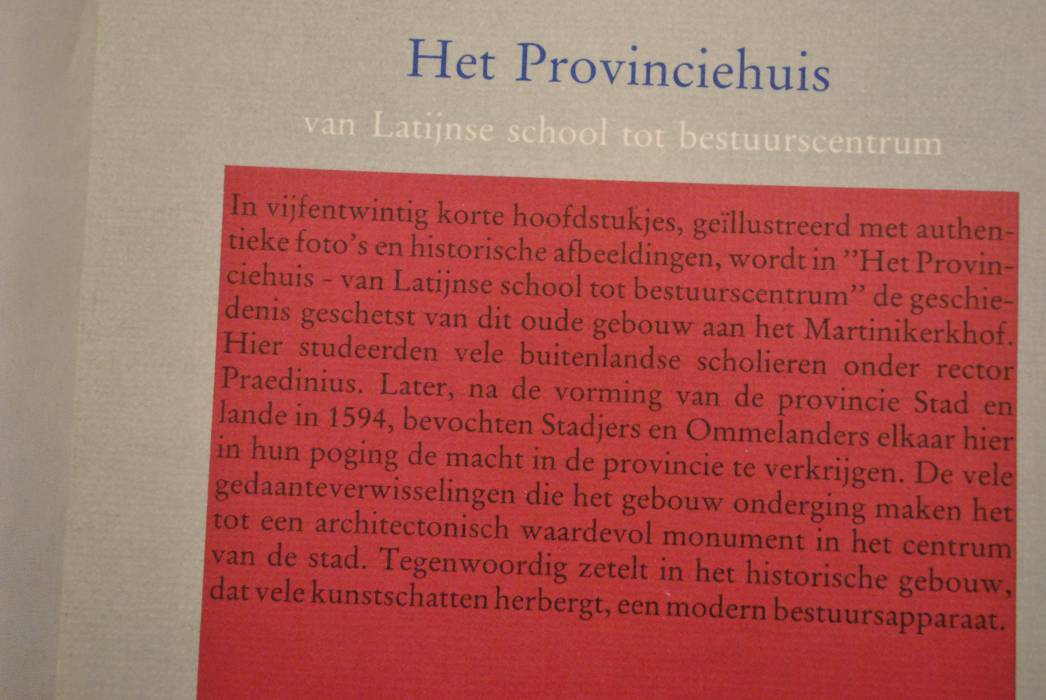 Het Provinciehuis

van Latijnse school tot bestuurscentrum

In vijfentwintig korte hoofdstukjes, geïllustreerd met authentieke foto's en historische afbeeldingen, wordt in "Het Provinciehuis - van Latijnse school tot bestuurscentrum" de geschiedenis geschetst van dit oude gebouw aan het Martinikerkhof. Hier studeerden vele buitenlandse scholieren onder rector Praedinius. Later, na de vorming van de provincie Stad en lande in 1594, bevochten Stadjers en Ommelanders elkaar hier in hun poging de macht in de provincie te verkrijgen. De vele gedaanteverwisselingen die het gebouw onderging maken het tot een architectonisch waardevol monument in het centrum van de stad. Tegenwoordig zetelt in het historische gebouw, dat vele kunstschatten herbergt, een modern bestuursapparaat.